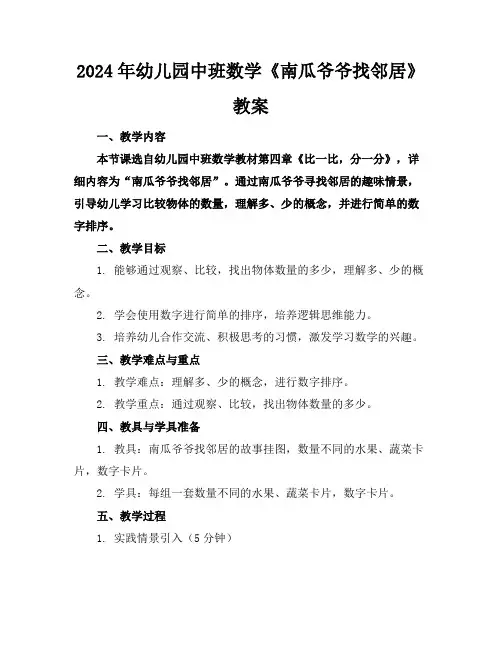 2024年幼儿园中班数学《南瓜爷爷找邻居》教案

一、教学内容

本节课选自幼儿园中班数学教材第四章《比一比，分一分》，详细内容为“南瓜爷爷找邻居”。通过南瓜爷爷寻找邻居的趣味情景，引导幼儿学习比较物体的数量，理解多、少的概念，并进行简单的数字排序。

二、教学目标

1. 能够通过观察、比较，找出物体数量的多少，理解多、少的概念。

2. 学会使用数字进行简单的排序，培养逻辑思维能力。

3. 培养幼儿合作交流、积极思考的习惯，激发学习数学的兴趣。

三、教学难点与重点

1. 教学难点：理解多、少的概念，进行数字排序。

2. 教学重点：通过观察、比较，找出物体数量的多少。

四、教具与学具准备

1. 教具：南瓜爷爷找邻居的故事挂图，数量不同的水果、蔬菜卡片，数字卡片。

2. 学具：每组一套数量不同的水果、蔬菜卡片，数字卡片。

五、教学过程

1. 实践情景引入（5分钟）